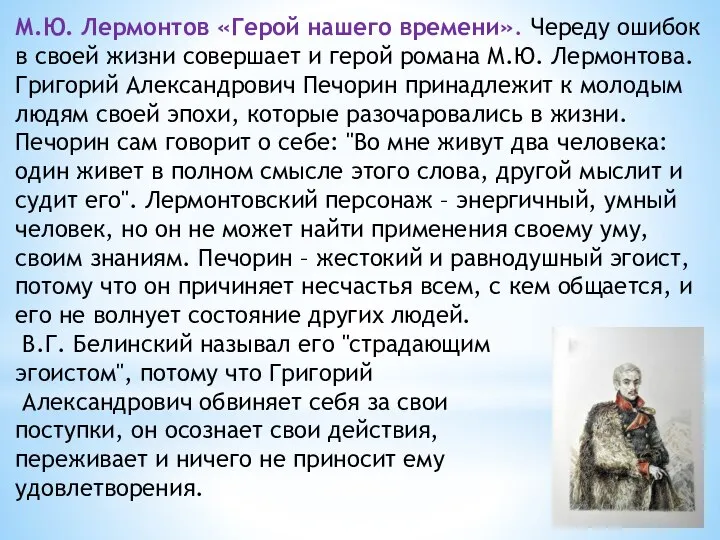 М.Ю. Лермонтов «Герой нашего времени». Череду ошибок в своей жизни совершает и герой романа М.Ю. Лермонтова. Григорий Александрович Печорин принадлежит к молодым людям своей эпохи, которые разочаровались в жизни. Печорин сам говорит о себе: "Во мне живут два человека: один живет в полном смысле этого слова, другой мыслит и судит его". Лермонтовский персонаж – энергичный, умный человек, но он не может найти применения своему уму, своим знаниям. Печорин – жестокий и равнодушный эгоист, потому что он причиняет несчастья всем, с кем общается, и его не волнует состояние других людей.

В.Г. Белинский называл его "страдающим эгоистом", потому что Григорий Александрович обвиняет себя за свои поступки, он осознает свои действия, переживает и ничего не приносит ему удовлетворения.